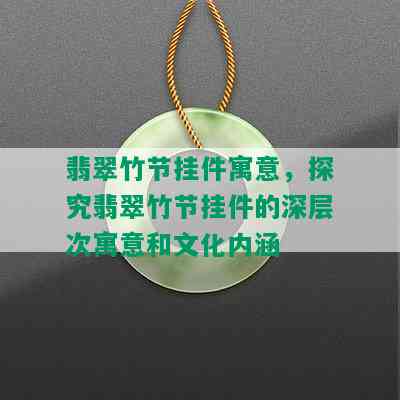 翡翠竹节挂件寓意，探究翡翠竹节挂件的深层次寓意和文化内涵